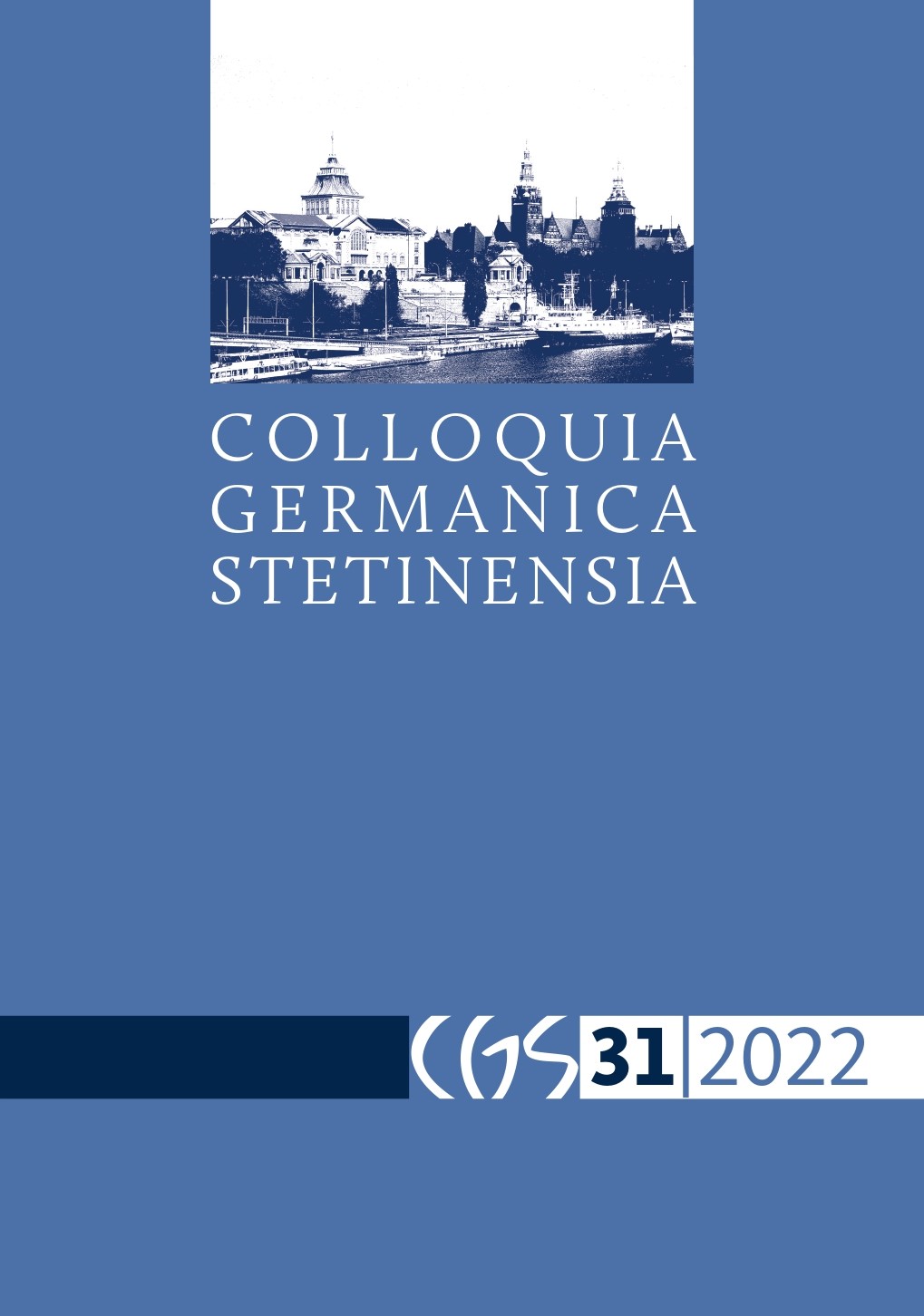 COLLOQUIA
GERMANICA
STETINENSIA

CGS 31 | 2022